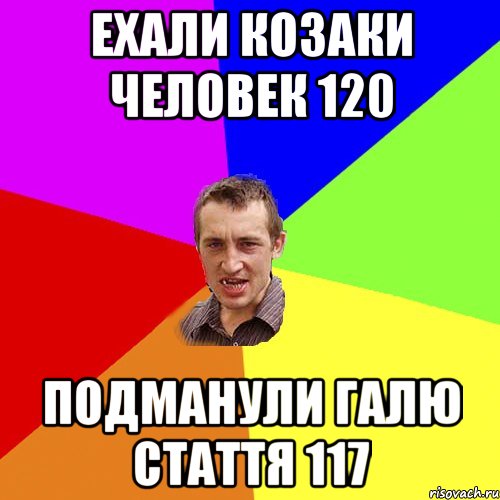 ЕХАЛИ КОЗАКИ ЧЕЛОВЕК 120

ПОДМАНУЛИ ГАЛЮ СТАТТЯ 117

risovach.ru